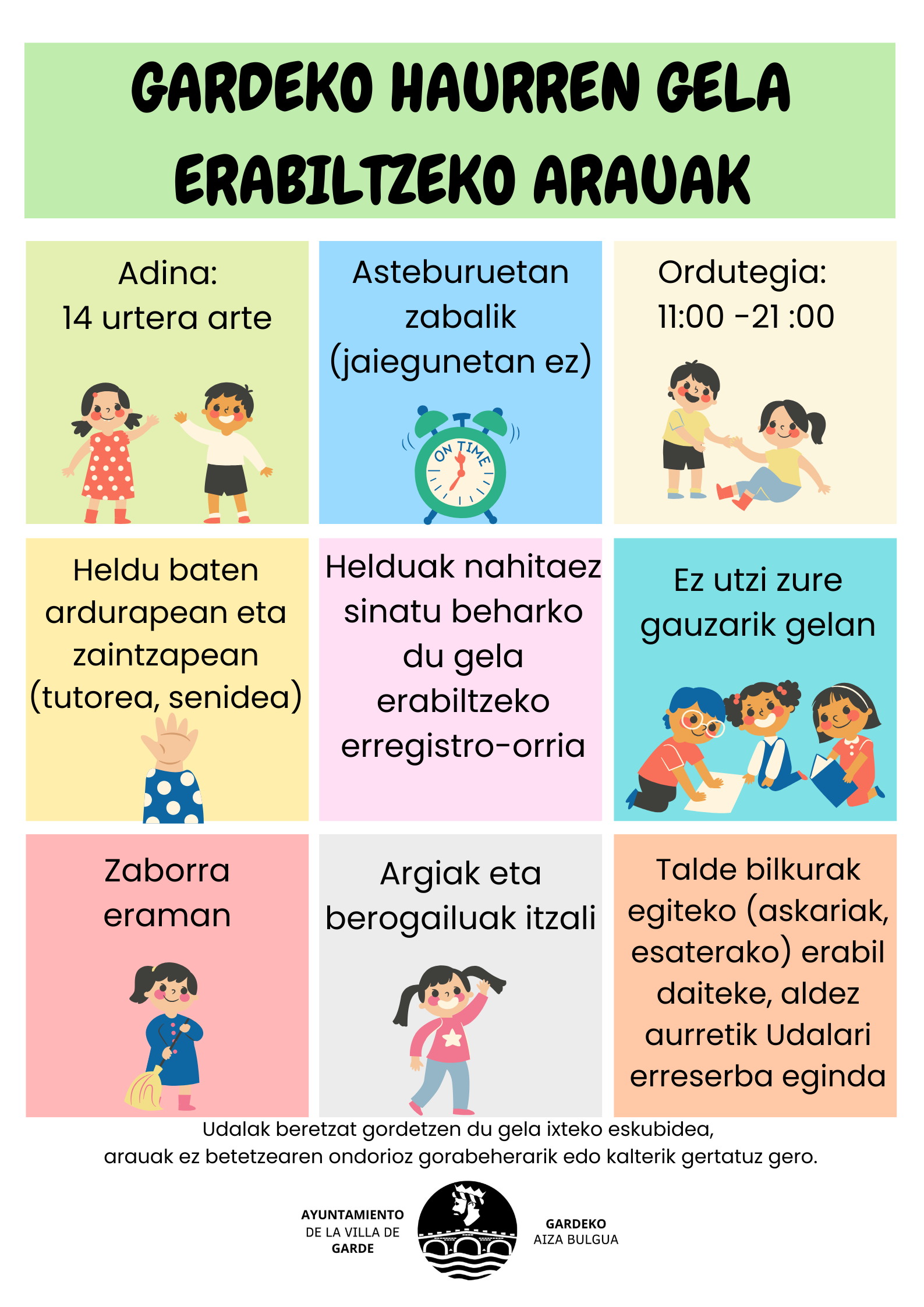 GARDEKO HAURREN GELA ERABILTZEKO ARAUAK

Adina:
14 urtera arte

Asteburuetan zabalik (jaiegunetan ez)

ON TIME

Ordutegia:
11:00 -21 :00

Heldu baten ardurapean eta zaintzapean (tutorea, senidea)

Helduak nahitaez sinatu beharko du gela erabiltzeko erregistro-orria

Ez utzi zure gauzarik gelan

Zaborra eraman

Argiak eta berogailuak itzali

Talde bilkurak egiteko (askariak, esaterako) erabil daiteke, aldez aurretik Udalari erreserba eginda

Udalak beretzat gordetzen du gela ixteko eskubidea,
arauak ez betetzearen ondorioz gorabeherarik edo kalterik gertatuz gero.

AYUNTAMIENTO
DE LA VILLA DE
GARDE

GARDEKO
AIZA BULGUA